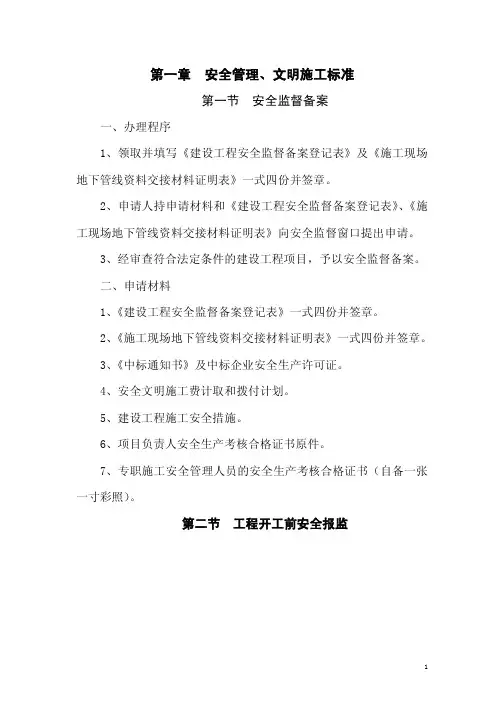 第一章　安全管理、文明施工标准

第一节　安全监督备案

一、办理程序

1、领取并填写《建设工程安全监督备案登记表》及《施工现场地下管线资料交接材料证明表》一式四份并签章。

2、申请人持申请材料和《建设工程安全监督备案登记表》、《施工现场地下管线资料交接材料证明表》向安全监督窗口提出申请。

3、经审查符合法定条件的建设工程项目，予以安全监督备案。

二、申请材料

1、《建设工程安全监督备案登记表》一式四份并签章。

2、《施工现场地下管线资料交接材料证明表》一式四份并签章。

3、《中标通知书》及中标企业安全生产许可证。

4、安全文明施工费计取和拨付计划。

5、建设工程施工安全措施。

6、项目负责人安全生产考核合格证书原件。

7、专职施工安全管理人员的安全生产考核合格证书（自备一张一寸彩照）。

第二节　工程开工前安全报监

1